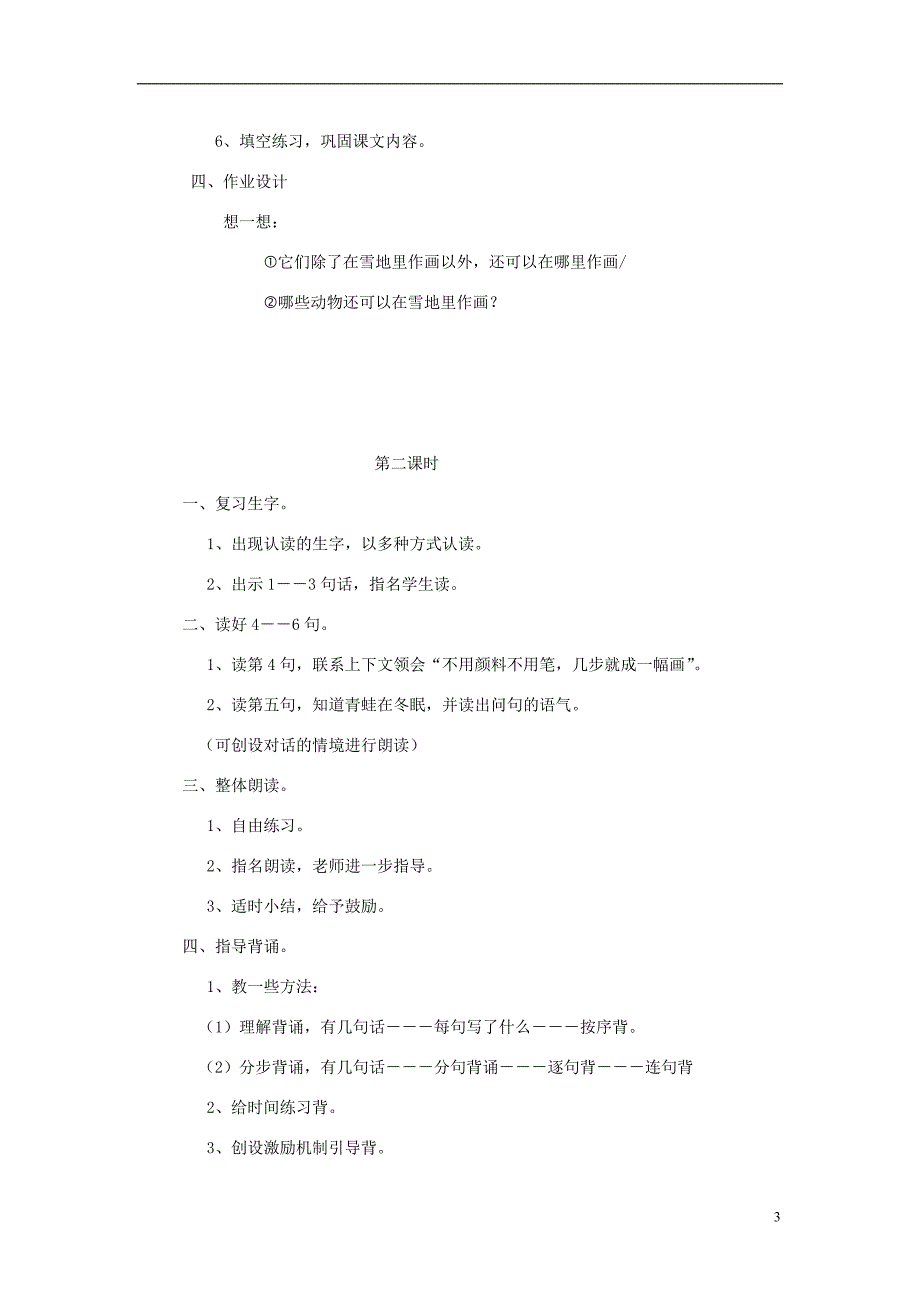 6、填空练习，巩固课文内容。

四、作业设计

想一想：

①它们除了在雪地里作画以外，还可以在哪里作画/

②哪些动物还可以在雪地里作画？

第二课时

一、复习生字。

1、出现认读的生字，以多种方式认读。

2、出示1——3句话，指名学生读。

二、读好4——6句。

1、读第4句，联系上下文领会“不用颜料不用笔，几步就成一幅画”。

2、读第五句，知道青蛙在冬眠，并读出问句的语气。

（可创设对话的情境进行朗读）

三、整体朗读。

1、自由练习。

2、指名朗读，老师进一步指导。

3、适时小结，给予鼓励。

四、指导背诵。

1、教一些方法：

（1）理解背诵，有几句话———每句写了什么———按序背。

（2）分步背诵，有几句话———分句背诵———逐句背———连句背

2、给时间练习背。

3、创设激励机制引导背。

3